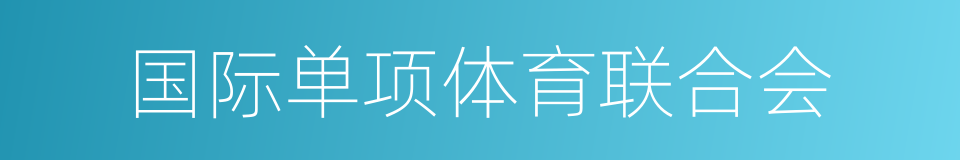 国际单项体育联合会